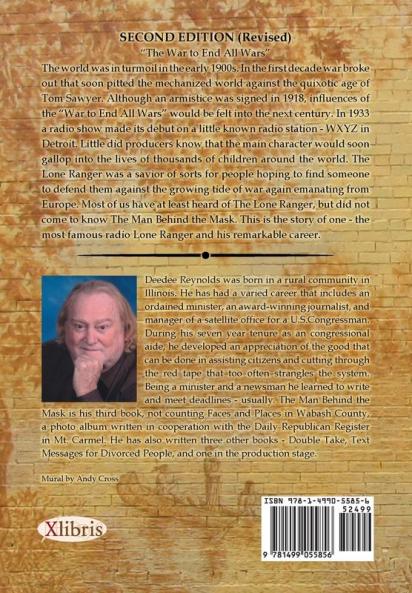 SECOND EDITION (Revised)

"The War to End All Wars"

The world was in turmoil in the early 1900s. In the first decade war broke out that soon pitted the mechanized world against the quixotic age of Tom Sawyer. Although an armistice was signed in 1918, influences of the "War to End All Wars" would be felt into the next century. In 1933 a radio show made its debut on a little known radio station - WXYZ in Detroit. Little did producers know that the main character would soon gallop into the lives of thousands of children around the world. The Lone Ranger was a savior of sorts for people hoping to find someone to defend them against the growing tide of war again emanating from Europe. Most of us have at least heard of The Lone Ranger, but did not come to know The Man Behind the Mask. This is the story of one - the most famous radio Lone Ranger and his remarkable career.

Deedee Reynolds was born in a rural community in Illinois. He has had a varied career that includes an ordained minister, an award-winning journalist, and manager of a satellite office for a U.S.Congressman. During his seven year tenure as an congressional aide, he developed an appreciation of the good that can be done in assisting citizens and cutting through the red tape that too often strangles the system. Being a minister and a newsman he learned to write and meet deadlines - usually. The Man Behind the Mask is his third book, not counting Faces and Places in Wabash County, a photo album written in cooperation with the Daily Republican Register in Mt. Carmel. He has also written three other books - Double Take, Text Messages for Divorced People, and one in the production stage.

Mural by Andy Cross

Xlibris

ISBN 978-1-4990-5585-6

52499

9 781499 055856